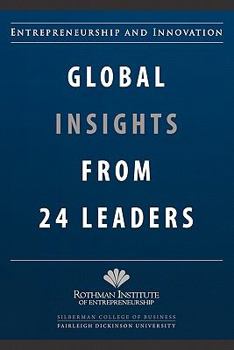 ENTREPRENEURSHIP AND INNOVATION

GLOBAL
INSIGHTS
FROM
24 LEADERS

ROTHMAN INSTITUTE
OF ENTREPRENEURSHIP

SILBERMAN COLLEGE OF BUSINESS
FAIRLEIGH DICKINSON UNIVERSITY